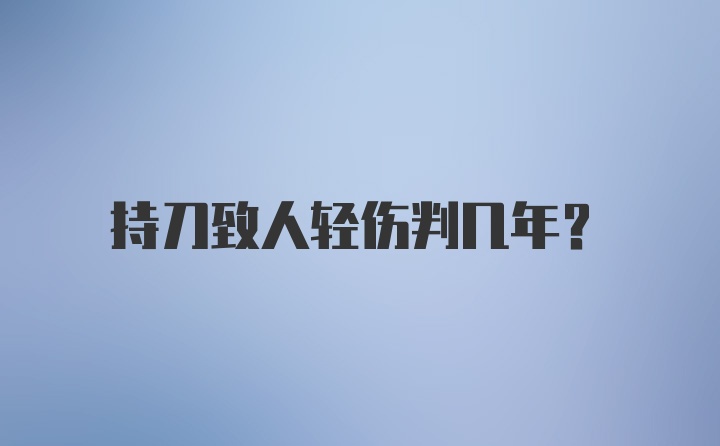 持刀致人轻伤判几年?